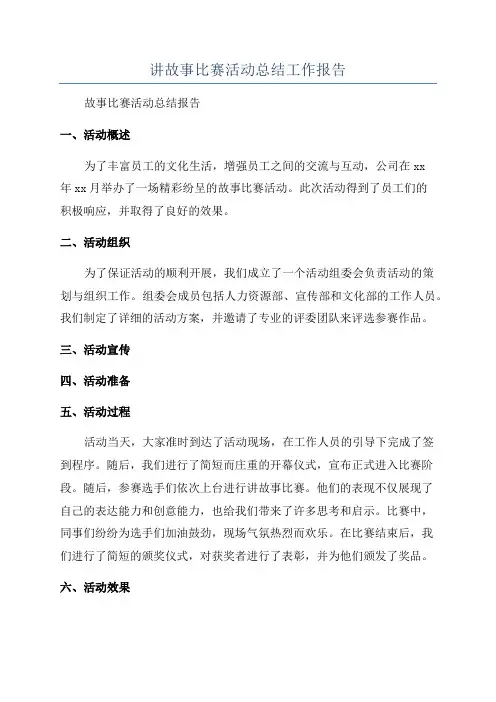 讲故事比赛活动总结工作报告

故事比赛活动总结报告

一、活动概述

为了丰富员工的文化生活，增强员工之间的交流与互动，公司在 xx 年 xx 月举办了一场精彩纷呈的故事比赛活动。此次活动得到了员工们的积极响应，并取得了良好的效果。

二、活动组织

为了保证活动的顺利开展，我们成立了一个活动组委会负责活动的策划与组织工作。组委会成员包括人力资源部、宣传部和文化部的工作人员。我们制定了详细的活动方案，并邀请了专业的评委团队来评选参赛作品。

三、活动宣传

四、活动准备

五、活动过程

活动当天，大家准时到达了活动现场，在工作人员的引导下完成了签到程序。随后，我们进行了简短而庄重的开幕仪式，宣布正式进入比赛阶段。随后，参赛选手们依次上台进行讲故事比赛。他们的表现不仅展现了自己的表达能力和创意能力，也给我们带来了许多思考和启示。比赛中，同事们纷纷为选手们加油鼓劲，现场气氛热烈而欢乐。在比赛结束后，我们进行了简短的颁奖仪式，对获奖者进行了表彰，并为他们颁发了奖品。

六、活动效果